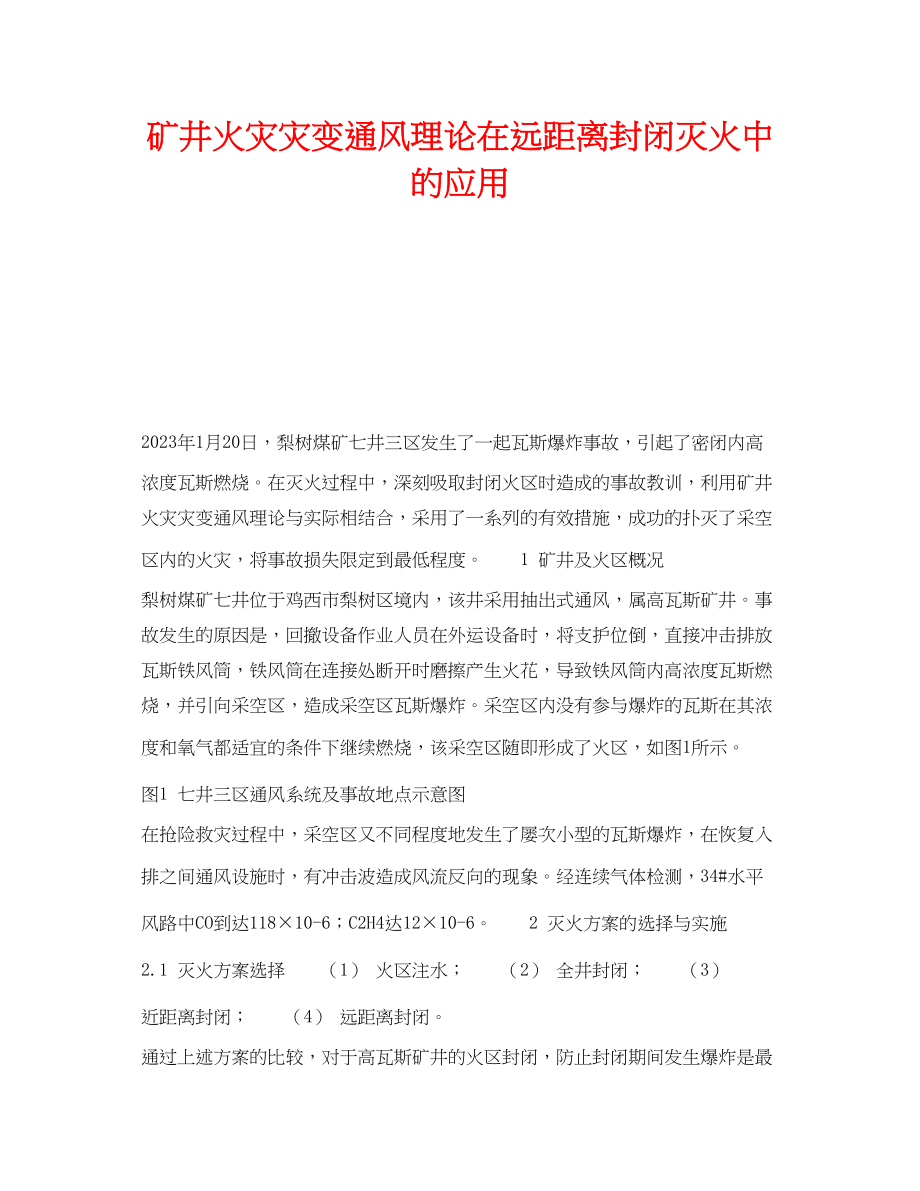 矿井火灾灾变通风理论在远距离封闭灭火中的应用

2023年1月20日，梨树煤矿七井三区发生了一起瓦斯爆炸事故，引起了密闭内高浓度瓦斯燃烧。在灭火过程中，深刻吸取封闭火区时造成的事故教训，利用矿井火灾灾变通风理论与实际相结合，采用了一系列的有效措施，成功的扑灭了采空区内的火灾，将事故损失限定到最低程度。　　1 矿井及火区概况

梨树煤矿七井位于鸡西市梨树区境内，该井采用抽出式通风，属高瓦斯矿井。事故发生的原因是，回撤设备作业人员在外运设备时，将支护位倒，直接冲击排放瓦斯铁风筒，铁风筒在连接处断开时磨擦产生火花，导致铁风筒内高浓度瓦斯燃烧，并引向采空区，造成采空区瓦斯爆炸。采空区内没有参与爆炸的瓦斯在其浓度和氧气都适宜的条件下继续燃烧，该采空区随即形成了火区，如图1所示。

图1 七井三区通风系统及事故地点示意图

在抢险救灾过程中，采空区又不同程度地发生了屡次小型的瓦斯爆炸，在恢复入排之间通风设施时，有冲击波造成风流反向的现象。经连续气体检测，34#水平风路中CO到达118×10-6；C2H4达12×10-6。　　2 灭火方案的选择与实施

2.1 灭火方案选择　　（1） 火区注水；　　（2） 全井封闭；　　（3） 近距离封闭；　　（4） 远距离封闭。

通过上述方案的比较，对于高瓦斯矿井的火区封闭，防止封闭期间发生爆炸是最